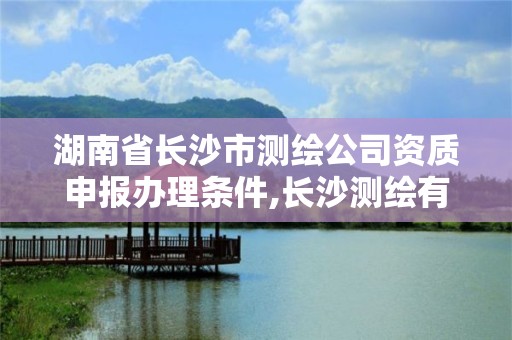 湖南省长沙市测绘公司资质申报办理条件,长沙测绘有